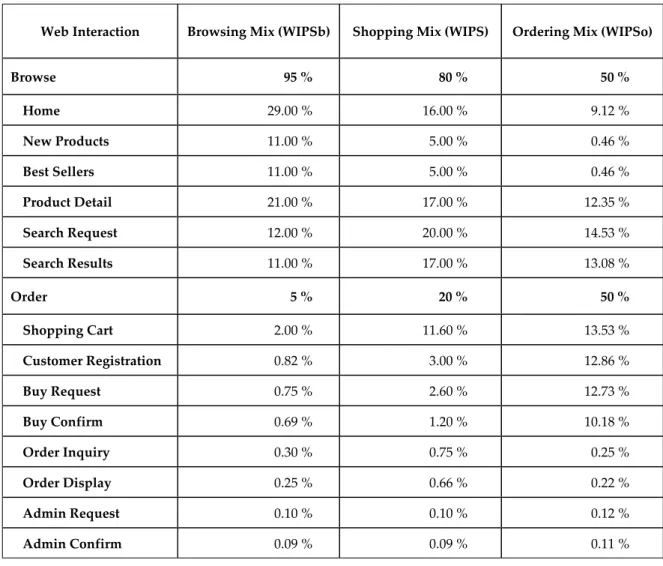 | Web Interaction | Browsing Mix (WIPSb) | Shopping Mix (WIPS) | Ordering Mix (WIPSo) |
|---|---|---|---|
| Browse | 95 % | 80 % | 50 % |
| Home | 29.00 % | 16.00 % | 9.12 % |
| New Products | 11.00 % | 5.00 % | 0.46 % |
| Best Sellers | 11.00 % | 5.00 % | 0.46 % |
| Product Detail | 21.00 % | 17.00 % | 12.35 % |
| Search Request | 12.00 % | 20.00 % | 14.53 % |
| Search Results | 11.00 % | 17.00 % | 13.08 % |
| Order | 5 % | 20 % | 50 % |
| Shopping Cart | 2.00 % | 11.60 % | 13.53 % |
| Customer Registration | 0.82 % | 3.00 % | 12.86 % |
| Buy Request | 0.75 % | 2.60 % | 12.73 % |
| Buy Confirm | 0.69 % | 1.20 % | 10.18 % |
| Order Inquiry | 0.30 % | 0.75 % | 0.25 % |
| Order Display | 0.25 % | 0.66 % | 0.22 % |
| Admin Request | 0.10 % | 0.10 % | 0.12 % |
| Admin Confirm | 0.09 % | 0.09 % | 0.11 % |